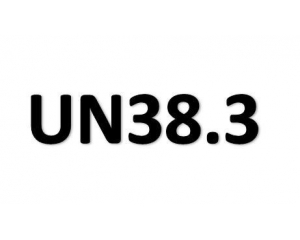 UN38.3